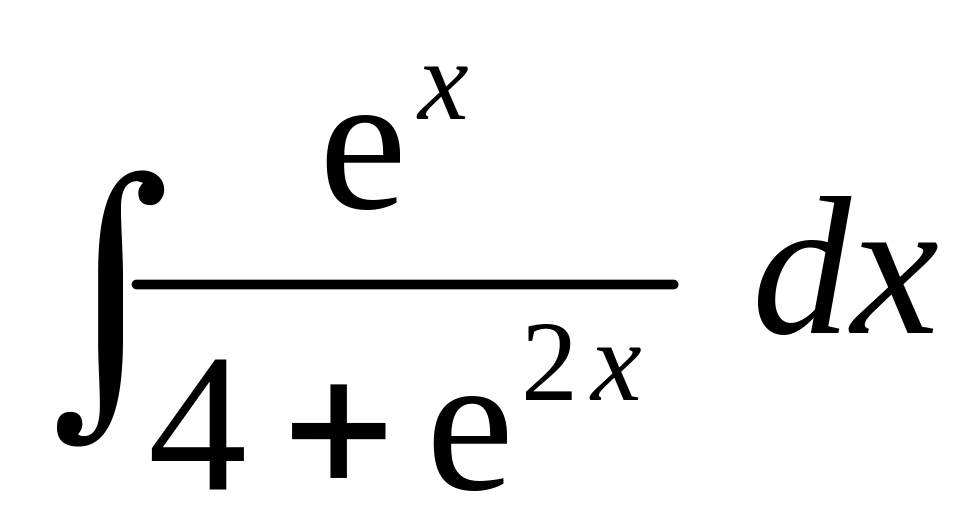 $\int \frac{e^{x}}{4+e^{2x}} dx$